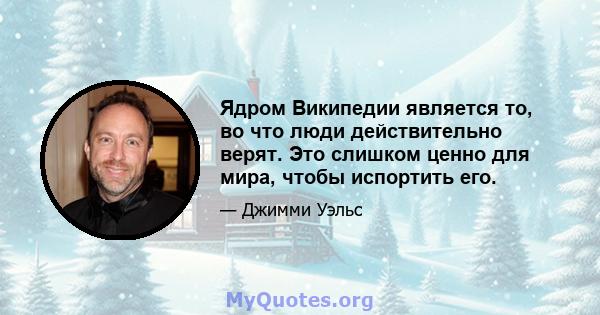 Ядром Википедии является то, во что люди действительно верят. Это слишком ценно для мира, чтобы испортить его.

— Джимми Уэльс

MyQuotes.org